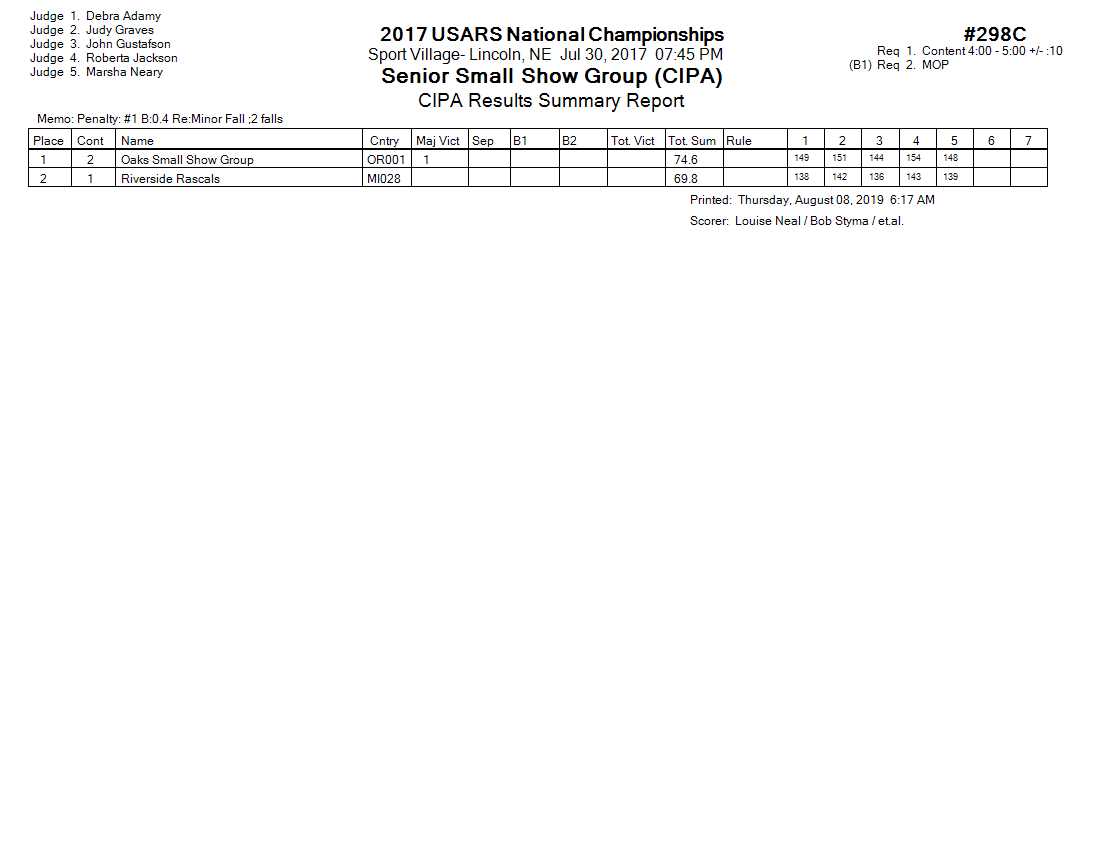 Judge 1. Debra Adamy
Judge 2. Judy Graves
Judge 3. John Gustafson
Judge 4. Roberta Jackson
Judge 5. Marsha Neary

2017 USARS National Championships
Sport Village- Lincoln, NE Jul 30, 2017 07:45 PM
Senior Small Show Group (CIPA)
CIPA Results Summary Report

#298C
Req 1. Content 4:00 - 5:00 +/- :10
(B1) Req 2. MOP

Memo: Penalty: #1 B:0.4 Re:Minor Fall ;2 falls

| Place | Cont | Name | Cntry | Maj Vict | Sep | B1 | B2 | Tot. Vict | Tot. Sum | Rule | 1 | 2 | 3 | 4 | 5 | 6 | 7 |
|---|---|---|---|---|---|---|---|---|---|---|---|---|---|---|---|---|---|
| 1 | 2 | Oaks Small Show Group | OR001 | 1 | | | | | 74.6 | | 149 | 151 | 144 | 154 | 148 | | |
| 2 | 1 | Riverside Rascals | MI028 | | | | | | 69.8 | | 138 | 142 | 136 | 143 | 139 | | |

Printed: Thursday, August 08, 2019 6:17 AM
Scorer: Louise Neal / Bob Styma / et.al.